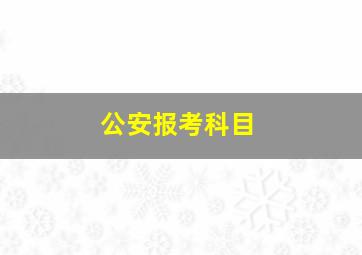 公安报考科目